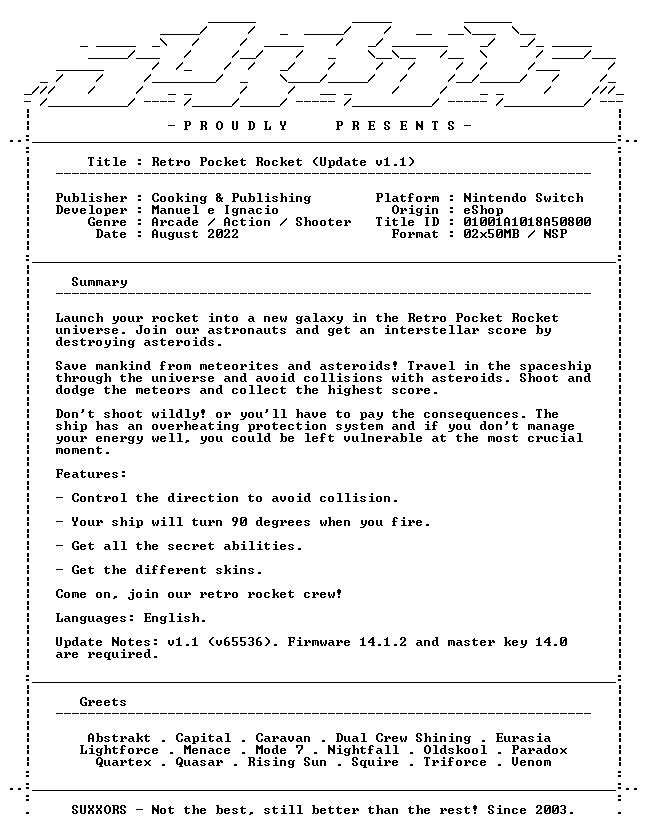 - P R O U D L Y P R E S E N T S -

Title : Retro Pocket Rocket (Update v1.1)

Publisher : Cooking & Publishing
Developer : Manuel e Ignacio
Genre : Arcade / Action / Shooter
Date : August 2022

Platform : Nintendo Switch
Origin : eShop
Title ID : 01001A1018A50800
Format : 02x50MB / NSP

Summary

Launch your rocket into a new galaxy in the Retro Pocket Rocket universe. Join our astronauts and get an interstellar score by destroying asteroids.

Save mankind from meteorites and asteroids! Travel in the spaceship through the universe and avoid collisions with asteroids. Shoot and dodge the meteors and collect the highest score.

Don't shoot wildly! or you'll have to pay the consequences. The ship has an overheating protection system and if you don't manage your energy well, you could be left vulnerable at the most crucial moment.

Features:

- Control the direction to avoid collision.

- Your ship will turn 90 degrees when you fire.

- Get all the secret abilities.

- Get the different skins.

Come on, join our retro rocket crew!

Languages: English.

Update Notes: v1.1 (v65536). Firmware 14.1.2 and master key 14.0 are required.

Greets

Abstrakt . Capital . Caravan . Dual Crew Shining . Eurasia
Lightforce . Menace . Mode 7 . Nightfall . Oldskool . Paradox
Quartex . Quasar . Rising Sun . Squire . Triforce . Venom

SUXXORS - Not the best, still better than the rest! Since 2003.